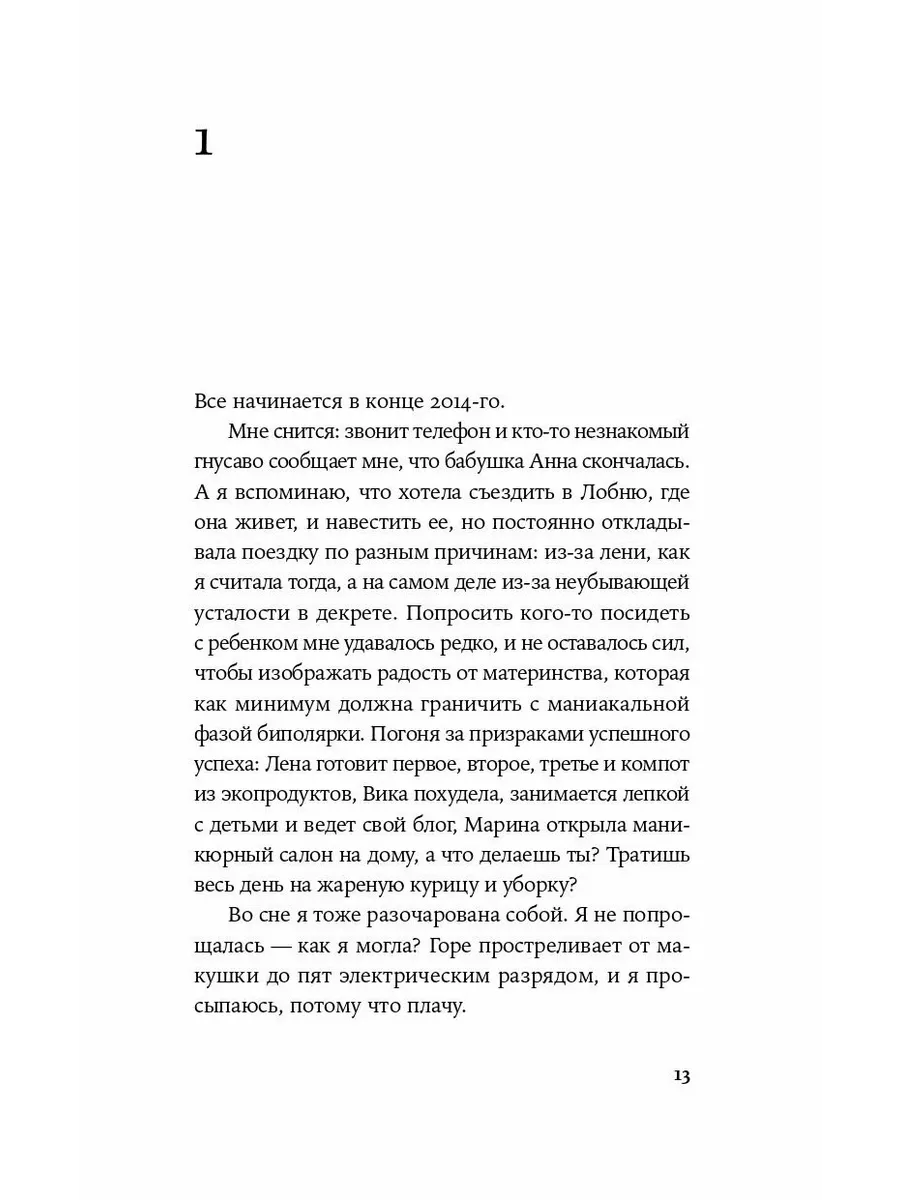 1

Все начинается в конце 2014-го.

Мне снится: звонит телефон и кто-то незнакомый гнусаво сообщает мне, что бабушка Анна скончалась. А я вспоминаю, что хотела съездить в Лобню, где она живет, и навестить ее, но постоянно откладывала поездку по разным причинам: из-за лени, как я считала тогда, а на самом деле из-за неубывающей усталости в декрете. Попросить кого-то посидеть с ребенком мне удавалось редко, и не оставалось сил, чтобы изображать радость от материнства, которая как минимум должна граничить с маниакальной фазой биполярки. Погоня за призраками успешного успеха: Лена готовит первое, второе, третье и компот из экопродуктов, Вика похудела, занимается лепкой с детьми и ведет свой блог, Марина открыла маникюрный салон на дому, а что делаешь ты? Тратишь весь день на жареную курицу и уборку?

Во сне я тоже разочарована собой. Я не попрощалась — как я могла? Горе простреливает от макушки до пят электрическим разрядом, и я просыпаюсь, потому что плачу.

13